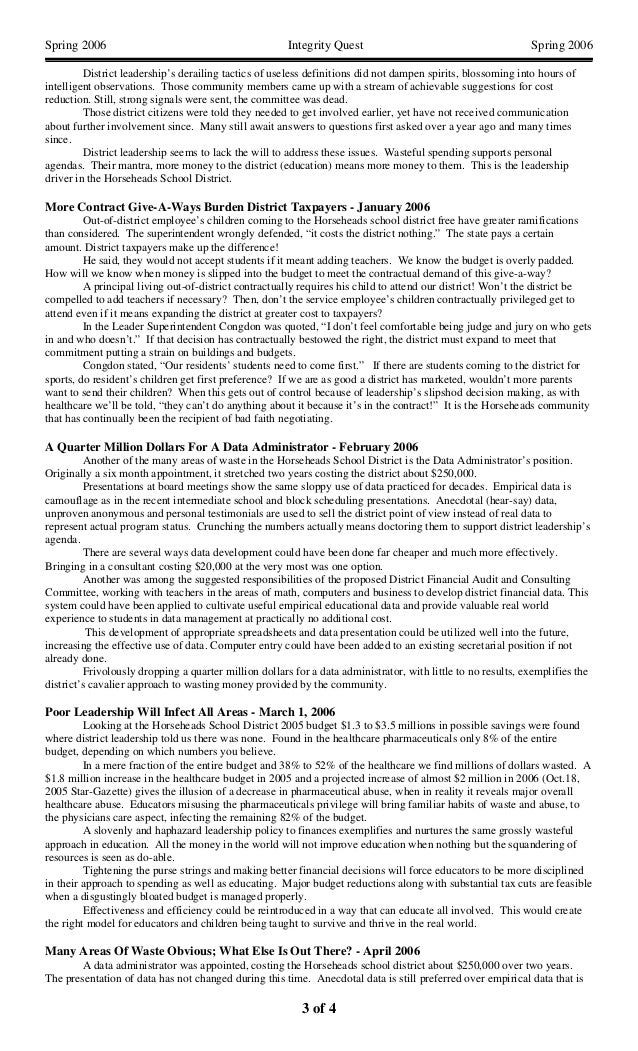 Spring 2006 Integrity Quest Spring 2006

District leadership's derailing tactics of useless definitions did not dampen spirits, blossoming into hours of intelligent observations. Those community members came up with a stream of achievable suggestions for cost reduction. Still, strong signals were sent, the committee was dead.

Those district citizens were told they needed to get involved earlier, yet have not received communication about further involvement since. Many still await answers to questions first asked over a year ago and many times since.

District leadership seems to lack the will to address these issues. Wasteful spending supports personal agendas. Their mantra, more money to the district (education) means more money to them. This is the leadership driver in the Horseheads School District.

More Contract Give-A-Ways Burden District Taxpayers - January 2006

Out-of-district employee's children coming to the Horseheads school district free have greater ramifications than considered. The superintendent wrongly defended, "it costs the district nothing." The state pays a certain amount. District taxpayers make up the difference!

He said, they would not accept students if it meant adding teachers. We know the budget is overly padded. How will we know when money is slipped into the budget to meet the contractual demand of this give-a-way?

A principal living out-of-district contractually requires his child to attend our district! Won't the district be compelled to add teachers if necessary? Then, don't the service employee's children contractually privileged get to attend even if it means expanding the district at greater cost to taxpayers?

In the Leader Superintendent Congdon was quoted, "I don't feel comfortable being judge and jury on who gets in and who doesn't." If that decision has contractually bestowed the right, the district must expand to meet that commitment putting a strain on buildings and budgets.

Congdon stated, "Our residents' students need to come first." If there are students coming to the district for sports, do resident's children get first preference? If we are as good a district has marketed, wouldn't more parents want to send their children? When this gets out of control because of leadership's slipshod decision making, as with healthcare we'll be told, "they can't do anything about it because it's in the contract!" It is the Horseheads community that has continually been the recipient of bad faith negotiating.

A Quarter Million Dollars For A Data Administrator - February 2006

Another of the many areas of waste in the Horseheads School District is the Data Administrator's position. Originally a six month appointment, it stretched two years costing the district about $250,000.

Presentations at board meetings show the same sloppy use of data practiced for decades. Empirical data is camouflage as in the recent intermediate school and block scheduling presentations. Anecdotal (hear-say) data, unproven anonymous and personal testimonials are used to sell the district point of view instead of real data to represent actual program status. Crunching the numbers actually means doctoring them to support district leadership's agenda.

There are several ways data development could have been done far cheaper and much more effectively. Bringing in a consultant costing $20,000 at the very most was one option.

Another was among the suggested responsibilities of the proposed District Financial Audit and Consulting Committee, working with teachers in the areas of math, computers and business to develop district financial data. This system could have been applied to cultivate useful empirical educational data and provide valuable real world experience to students in data management at practically no additional cost.

This development of appropriate spreadsheets and data presentation could be utilized well into the future, increasing the effective use of data. Computer entry could have been added to an existing secretarial position if not already done.

Frivolously dropping a quarter million dollars for a data administrator, with little to no results, exemplifies the district's cavalier approach to wasting money provided by the community.

Poor Leadership Will Infect All Areas - March 1, 2006

Looking at the Horseheads School District 2005 budget $1.3 to $3.5 millions in possible savings were found where district leadership told us there was none. Found in the healthcare pharmaceuticals only 8% of the entire budget, depending on which numbers you believe.

In a mere fraction of the entire budget and 38% to 52% of the healthcare we find millions of dollars wasted. A $1.8 million increase in the healthcare budget in 2005 and a projected increase of almost $2 million in 2006 (Oct.18, 2005 Star-Gazette) gives the illusion of a decrease in pharmaceutical abuse, when in reality it reveals major overall healthcare abuse. Educators misusing the pharmaceuticals privilege will bring familiar habits of waste and abuse, to the physicians care aspect, infecting the remaining 82% of the budget.

A slovenly and haphazard leadership policy to finances exemplifies and nurtures the same grossly wasteful approach in education. All the money in the world will not improve education when nothing but the squandering of resources is seen as do-able.

Tightening the purse strings and making better financial decisions will force educators to be more disciplined in their approach to spending as well as educating. Major budget reductions along with substantial tax cuts are feasible when a disgustingly bloated budget is managed properly.

Effectiveness and efficiency could be reintroduced in a way that can educate all involved. This would create the right model for educators and children being taught to survive and thrive in the real world.

Many Areas Of Waste Obvious; What Else Is Out There? - April 2006

A data administrator was appointed, costing the Horseheads school district about $250,000 over two years. The presentation of data has not changed during this time. Anecdotal data is still preferred over empirical data that is

3 of 4